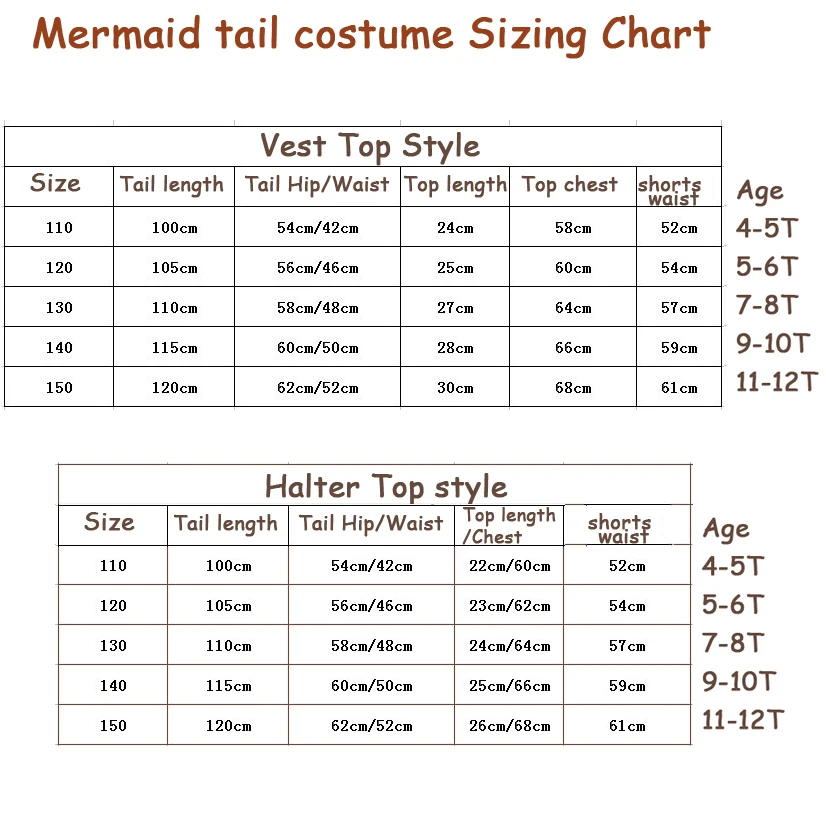 Mermaid tail costume Sizing Chart

Vest Top Style

| Size | Tail length | Tail Hip/Waist | Top length | Top chest | shorts waist | Age |
|---|---|---|---|---|---|---|
| 110 | 100cm | 54cm/42cm | 24cm | 58cm | 52cm | 4-5T |
| 120 | 105cm | 56cm/46cm | 25cm | 60cm | 54cm | 5-6T |
| 130 | 110cm | 58cm/48cm | 27cm | 64cm | 57cm | 7-8T |
| 140 | 115cm | 60cm/50cm | 28cm | 66cm | 59cm | 9-10T |
| 150 | 120cm | 62cm/52cm | 30cm | 68cm | 61cm | 11-12T |

Halter Top style

| Size | Tail length | Tail Hip/Waist | Top length /Chest | shorts waist | Age |
|---|---|---|---|---|---|
| 110 | 100cm | 54cm/42cm | 22cm/60cm | 52cm | 4-5T |
| 120 | 105cm | 56cm/46cm | 23cm/62cm | 54cm | 5-6T |
| 130 | 110cm | 58cm/48cm | 24cm/64cm | 57cm | 7-8T |
| 140 | 115cm | 60cm/50cm | 25cm/66cm | 59cm | 9-10T |
| 150 | 120cm | 62cm/52cm | 26cm/68cm | 61cm | 11-12T |